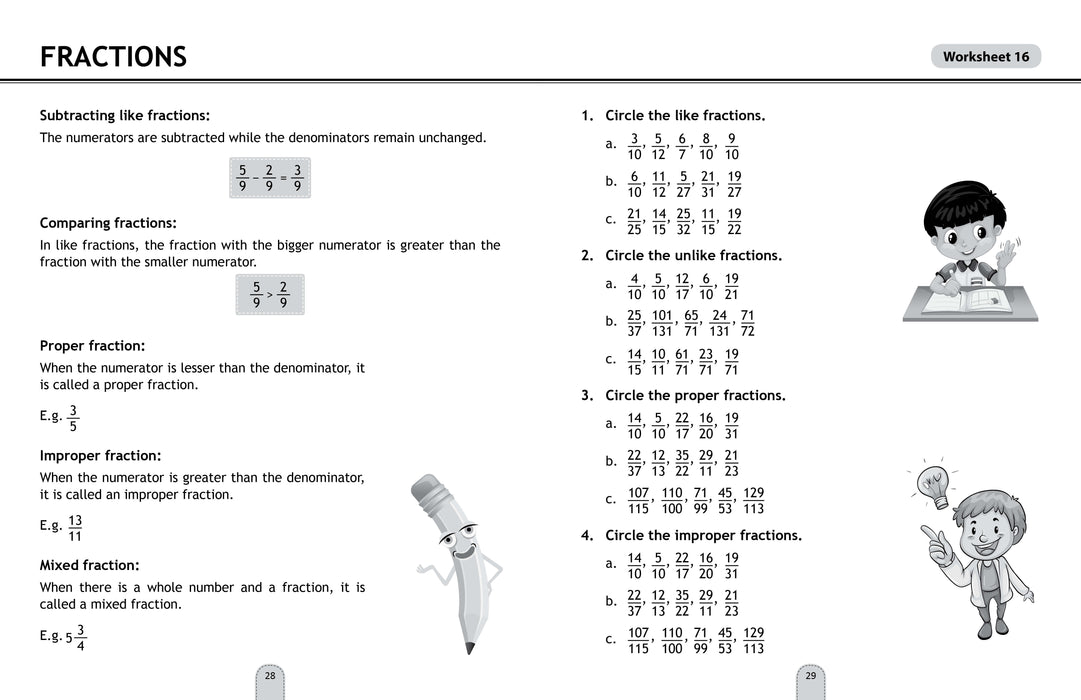 FRACTIONS

Worksheet 16

Subtracting like fractions:

The numerators are subtracted while the denominators remain unchanged.

$\frac{5}{9} - \frac{2}{9} = \frac{3}{9}$

Comparing fractions:

In like fractions, the fraction with the bigger numerator is greater than the fraction with the smaller numerator.

$\frac{5}{9} > \frac{2}{9}$

Proper fraction:

When the numerator is lesser than the denominator, it is called a proper fraction.

E.g. $\frac{3}{5}$

Improper fraction:

When the numerator is greater than the denominator, it is called an improper fraction.

E.g. $\frac{13}{11}$

Mixed fraction:

When there is a whole number and a fraction, it is called a mixed fraction.

E.g. $5\frac{3}{4}$

28

1. Circle the like fractions.

a. $\frac{3}{10}, \frac{5}{12}, \frac{6}{7}, \frac{8}{10}, \frac{9}{10}$

b. $\frac{6}{10}, \frac{11}{12}, \frac{5}{27}, \frac{21}{31}, \frac{19}{27}$

c. $\frac{21}{25}, \frac{14}{15}, \frac{25}{32}, \frac{11}{15}, \frac{19}{22}$

2. Circle the unlike fractions.

a. $\frac{4}{10}, \frac{5}{10}, \frac{12}{17}, \frac{6}{10}, \frac{19}{21}$

b. $\frac{25}{37}, \frac{101}{131}, \frac{65}{71}, \frac{24}{131}, \frac{71}{72}$

c. $\frac{14}{15}, \frac{10}{11}, \frac{61}{71}, \frac{23}{71}, \frac{19}{71}$

3. Circle the proper fractions.

a. $\frac{14}{10}, \frac{5}{10}, \frac{22}{17}, \frac{16}{20}, \frac{19}{31}$

b. $\frac{22}{37}, \frac{12}{13}, \frac{35}{22}, \frac{29}{11}, \frac{21}{23}$

c. $\frac{107}{115}, \frac{110}{100}, \frac{71}{99}, \frac{45}{53}, \frac{129}{113}$

4. Circle the improper fractions.

a. $\frac{14}{10}, \frac{5}{10}, \frac{22}{17}, \frac{16}{20}, \frac{19}{31}$

b. $\frac{22}{37}, \frac{12}{13}, \frac{35}{22}, \frac{29}{11}, \frac{21}{23}$

c. $\frac{107}{115}, \frac{110}{100}, \frac{71}{99}, \frac{45}{53}, \frac{129}{113}$

29